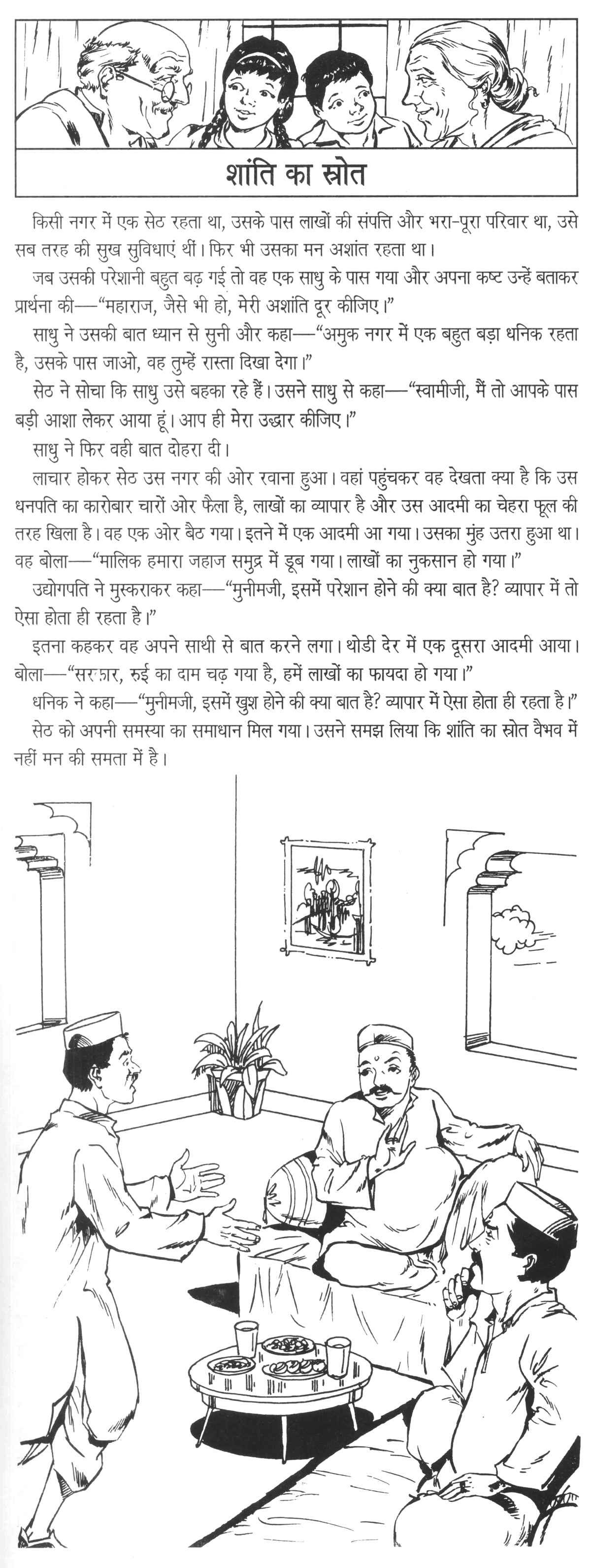 शांति का स्रोत

किसी नगर में एक सेठ रहता था, उसके पास लाखों की संपत्ति और भरा-पूरा परिवार था, उसे सब तरह की सुख सुविधाएं थीं। फिर भी उसका मन अशांत रहता था।

जब उसकी परेशानी बहुत बढ़ गई तो वह एक साधु के पास गया और अपना कष्ट उन्हें बताकर प्रार्थना की—"महाराज, जैसे भी हो, मेरी अशांति दूर कीजिए।"

साधु ने उसकी बात ध्यान से सुनी और कहा—"अमुक नगर में एक बहुत बड़ा धनिक रहता है, उसके पास जाओ, वह तुम्हें रास्ता दिखा देगा।"

सेठ ने सोचा कि साधु उसे बहका रहे हैं। उसने साधु से कहा—"स्वामीजी, मैं तो आपके पास बड़ी आशा लेकर आया हूं। आप ही मेरा उद्धार कीजिए।"

साधु ने फिर वही बात दोहरा दी।

लाचार होकर सेठ उस नगर की ओर रवाना हुआ। वहां पहुंचकर वह देखता क्या है कि उस धनपति का कारोबार चारों ओर फैला है, लाखों का व्यापार है और उस आदमी का चेहरा फूल की तरह खिला है। वह एक ओर बैठ गया। इतने में एक आदमी आ गया। उसका मुंह उतरा हुआ था। वह बोला—"मालिक हमारा जहाज समुद्र में डूब गया। लाखों का नुकसान हो गया।"

उद्योगपति ने मुस्कराकर कहा—"मुनीमजी, इसमें परेशान होने की क्या बात है? व्यापार में तो ऐसा होता ही रहता है।"

इतना कहकर वह अपने साथी से बात करने लगा। थोडी देर में एक दूसरा आदमी आया। बोला—"सरकार, रुई का दाम चढ़ गया है, हमें लाखों का फायदा हो गया।"

धनिक ने कहा—"मुनीमजी, इसमें खुश होने की क्या बात है? व्यापार में ऐसा होता ही रहता है।"

सेठ को अपनी समस्या का समाधान मिल गया। उसने समझ लिया कि शांति का स्रोत वैभव में नहीं मन की समता में है।